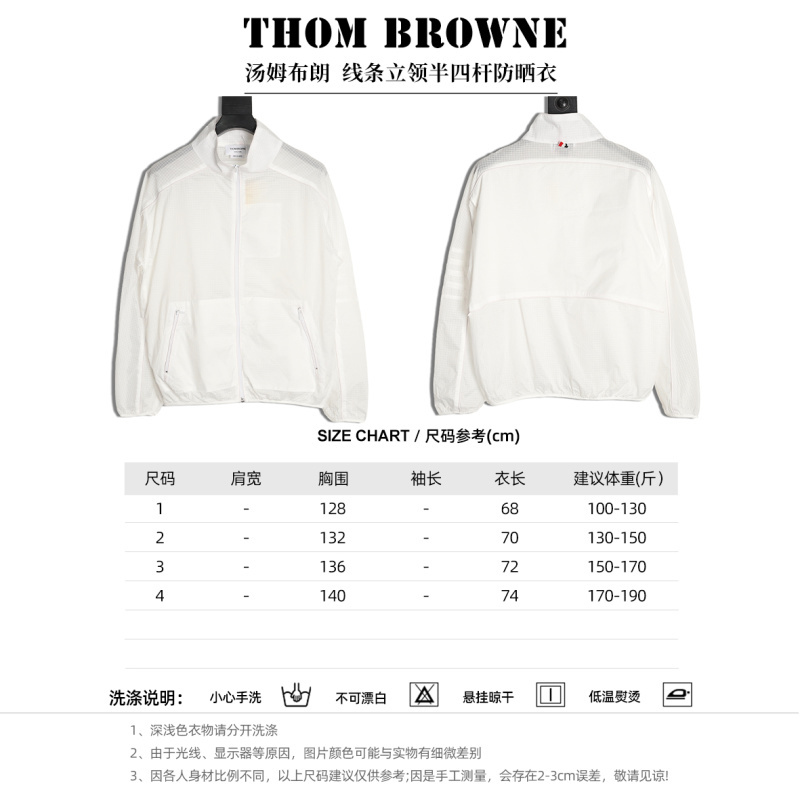 THOM BROWNE

汤姆布朗 线条立领半四杆防晒衣

SIZE CHART / 尺码参考(cm)

| 尺码 | 肩宽 | 胸围 | 袖长 | 衣长 | 建议体重(斤) |
|---|---|---|---|---|---|
| 1 | - | 128 | - | 68 | 100-130 |
| 2 | - | 132 | - | 70 | 130-150 |
| 3 | - | 136 | - | 72 | 150-170 |
| 4 | - | 140 | - | 74 | 170-190 |

洗涤说明: 小心手洗 不可漂白 悬挂晾干 低温熨烫

1、深浅色衣物请分开洗涤

2、由于光线、显示器等原因,图片颜色可能与实物有细微差别

3、因各人身材比例不同,以上尺码建议仅供参考;因是手工测量,会存在2-3cm误差,敬请见谅!